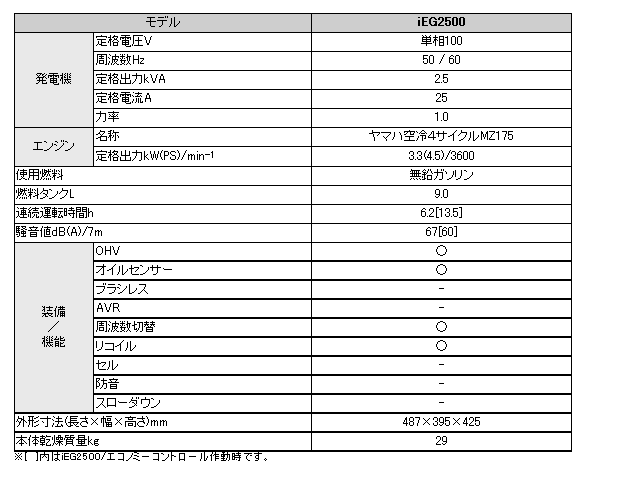 | モデル | | iEG2500 |
|---|---|---|
| 発電機 | 定格電圧V | 単相100 |
| | 周波数Hz | 50 / 60 |
| | 定格出力kVA | 2.5 |
| | 定格電流A | 25 |
| | 力率 | 1.0 |
| エンジン | 名称 | ヤマハ空冷4サイクルMZ175 |
| | 定格出力kW(PS)/min$^{-1}$ | 3.3(4.5)/3600 |
| 使用燃料 | | 無鉛ガソリン |
| 燃料タンクL | | 9.0 |
| 連続運転時間h | | 6.2[13.5] |
| 騒音値dB(A)/7m | | 67[60] |
| 装備／機能 | OHV | ○ |
| | オイルセンサー | ○ |
| | ブラシレス | - |
| | AVR | - |
| | 周波数切替 | ○ |
| | リコイル | ○ |
| | セル | - |
| | 防音 | - |
| | スローダウン | - |
| 外形寸法(長さ×幅×高さ)mm | | 487×395×425 |
| 本体乾燥質量kg | | 29 |

※[ ]内はiEG2500/エコノミーコントロール作動時です。